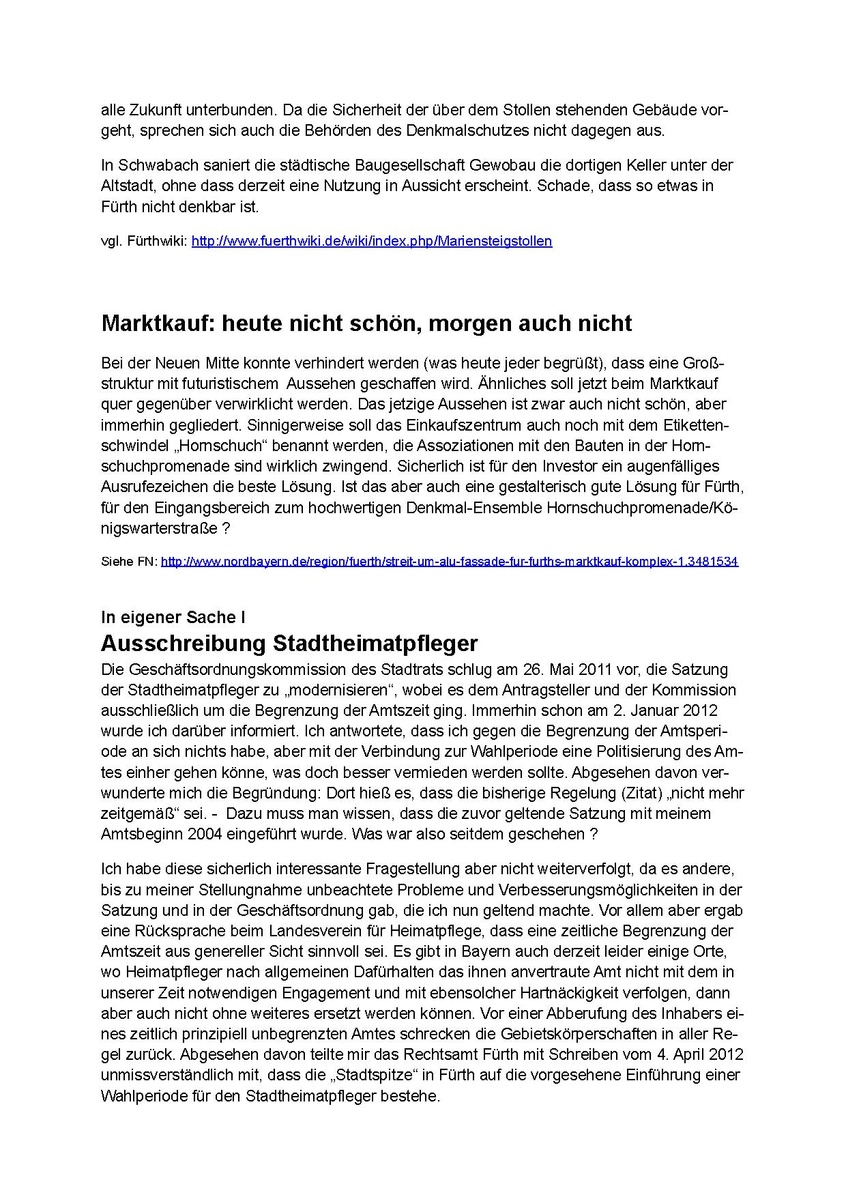 alle Zukunft unterbunden. Da die Sicherheit der über dem Stollen stehenden Gebäude vorgeht, sprechen sich auch die Behörden des Denkmalschutzes nicht dagegen aus.

In Schwabach saniert die städtische Baugesellschaft Gewobau die dortigen Keller unter der Altstadt, ohne dass derzeit eine Nutzung in Aussicht erscheint. Schade, dass so etwas in Fürth nicht denkbar ist.

vgl. Fürthwiki: http://www.fuerthwiki.de/wiki/index.php/Mariensteigstollen

Marktkauf: heute nicht schön, morgen auch nicht

Bei der Neuen Mitte konnte verhindert werden (was heute jeder begrüßt), dass eine Großstruktur mit futuristischem Aussehen geschaffen wird. Ähnliches soll jetzt beim Marktkauf quer gegenüber verwirklicht werden. Das jetzige Aussehen ist zwar auch nicht schön, aber immerhin gegliedert. Sinnigerweise soll das Einkaufszentrum auch noch mit dem Etikettenschwindel „Hornschuch" benannt werden, die Assoziationen mit den Bauten in der Hornschuchpromenade sind wirklich zwingend. Sicherlich ist für den Investor ein augenfälliges Ausrufezeichen die beste Lösung. Ist das aber auch eine gestalterisch gute Lösung für Fürth, für den Eingangsbereich zum hochwertigen Denkmal-Ensemble Hornschuchpromenade/Königswarterstraße ?

Siehe FN: http://www.nordbayern.de/region/fuerth/streit-um-alu-fassade-fur-furths-marktkauf-komplex-1.3481534

In eigener Sache I
Ausschreibung Stadtheimatpfleger
Die Geschäftsordnungskommission des Stadtrats schlug am 26. Mai 2011 vor, die Satzung der Stadtheimatpfleger zu „modernisieren", wobei es dem Antragsteller und der Kommission ausschließlich um die Begrenzung der Amtszeit ging. Immerhin schon am 2. Januar 2012 wurde ich darüber informiert. Ich antwortete, dass ich gegen die Begrenzung der Amtsperiode an sich nichts habe, aber mit der Verbindung zur Wahlperiode eine Politisierung des Amtes einher gehen könne, was doch besser vermieden werden sollte. Abgesehen davon verwunderte mich die Begründung: Dort hieß es, dass die bisherige Regelung (Zitat) „nicht mehr zeitgemäß" sei. - Dazu muss man wissen, dass die zuvor geltende Satzung mit meinem Amtsbeginn 2004 eingeführt wurde. Was war also seitdem geschehen ?

Ich habe diese sicherlich interessante Fragestellung aber nicht weiterverfolgt, da es andere, bis zu meiner Stellungnahme unbeachtete Probleme und Verbesserungsmöglichkeiten in der Satzung und in der Geschäftsordnung gab, die ich nun geltend machte. Vor allem aber ergab eine Rücksprache beim Landesverein für Heimatpflege, dass eine zeitliche Begrenzung der Amtszeit aus genereller Sicht sinnvoll sei. Es gibt in Bayern auch derzeit leider einige Orte, wo Heimatpfleger nach allgemeinen Dafürhalten das ihnen anvertraute Amt nicht mit dem in unserer Zeit notwendigen Engagement und mit ebensolcher Hartnäckigkeit verfolgen, dann aber auch nicht ohne weiteres ersetzt werden können. Vor einer Abberufung des Inhabers eines zeitlich prinzipiell unbegrenzten Amtes schrecken die Gebietskörperschaften in aller Regel zurück. Abgesehen davon teilte mir das Rechtsamt Fürth mit Schreiben vom 4. April 2012 unmissverständlich mit, dass die „Stadtspitze" in Fürth auf die vorgesehene Einführung einer Wahlperiode für den Stadtheimatpfleger bestehe.